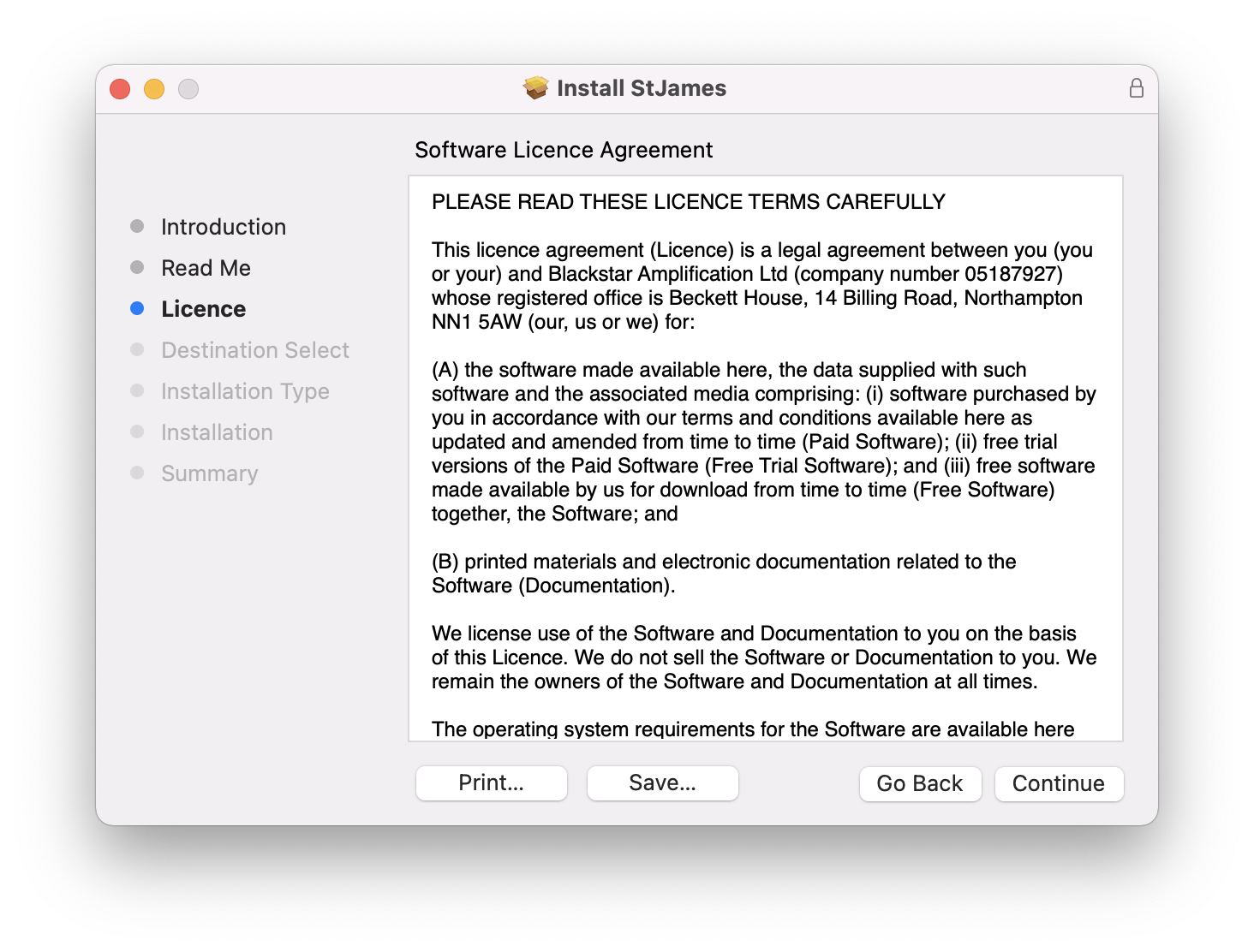 Install StJames

Software Licence Agreement

Introduction
Read Me
Licence
Destination Select
Installation Type
Installation
Summary

PLEASE READ THESE LICENCE TERMS CAREFULLY

This licence agreement (Licence) is a legal agreement between you (you or your) and Blackstar Amplification Ltd (company number 05187927) whose registered office is Beckett House, 14 Billing Road, Northampton NN1 5AW (our, us or we) for:

(A) the software made available here, the data supplied with such software and the associated media comprising: (i) software purchased by you in accordance with our terms and conditions available here as updated and amended from time to time (Paid Software); (ii) free trial versions of the Paid Software (Free Trial Software); and (iii) free software made available by us for download from time to time (Free Software) together, the Software; and

(B) printed materials and electronic documentation related to the Software (Documentation).

We license use of the Software and Documentation to you on the basis of this Licence. We do not sell the Software or Documentation to you. We remain the owners of the Software and Documentation at all times.

The operating system requirements for the Software are available here

Print...
Save...
Go Back
Continue